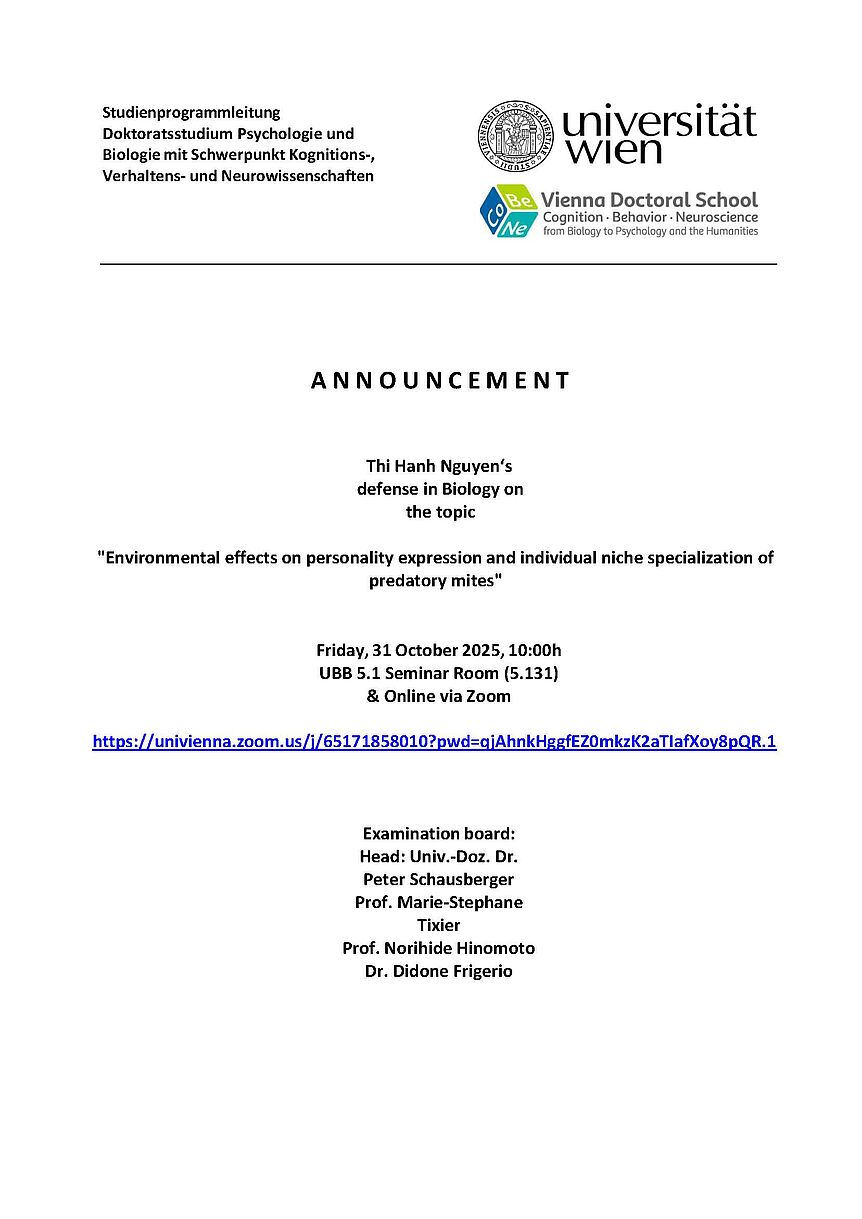 Studienprogrammleitung
Doktoratsstudium Psychologie und Biologie mit Schwerpunkt Kognitions-, Verhaltens- und Neurowissenschaften

universität wien

CoBeNe Vienna Doctoral School
Cognition · Behavior · Neuroscience
from Biology to Psychology and the Humanities

ANNOUNCEMENT

Thi Hanh Nguyen's
defense in Biology on
the topic

"Environmental effects on personality expression and individual niche specialization of predatory mites"

Friday, 31 October 2025, 10:00h
UBB 5.1 Seminar Room (5.131)
& Online via Zoom

https://univienna.zoom.us/j/65171858010?pwd=qjAhnkHggfEZ0mkzK2aTIafXoy8pQR.1

Examination board:
Head: Univ.-Doz. Dr.
Peter Schausberger
Prof. Marie-Stephane
Tixier
Prof. Norihide Hinomoto
Dr. Didone Frigerio